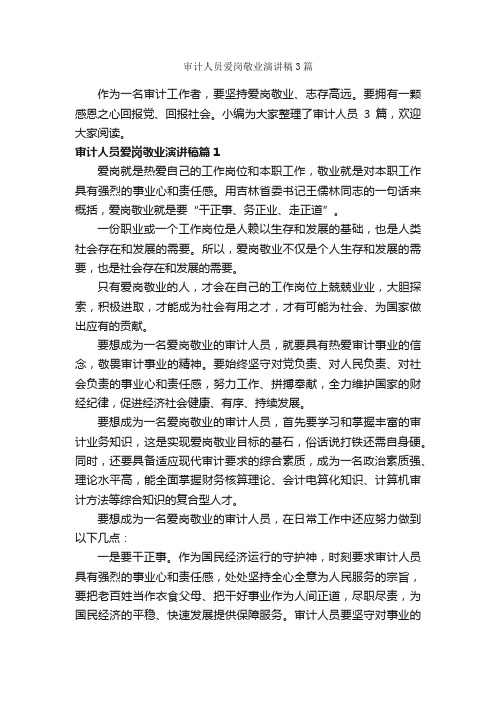 审计人员爱岗敬业演讲稿3篇

作为一名审计工作者，要坚持爱岗敬业、志存高远。要拥有一颗感恩之心回报党、回报社会。小编为大家整理了审计人员 3 篇，欢迎大家阅读。

审计人员爱岗敬业演讲稿篇1

爱岗就是热爱自己的工作岗位和本职工作，敬业就是对本职工作具有强烈的事业心和责任感。用吉林省委书记王儒林同志的一句话来概括，爱岗敬业就是要“干正事、务正业、走正道”。

一份职业或一个工作岗位是人赖以生存和发展的基础，也是人类社会存在和发展的需要。所以，爱岗敬业不仅是个人生存和发展的需要，也是社会存在和发展的需要。

只有爱岗敬业的人，才会在自己的工作岗位上兢兢业业，大胆探索，积极进取，才能成为社会有用之才，才有可能为社会、为国家做出应有的贡献。

要想成为一名爱岗敬业的审计人员，就要具有热爱审计事业的信念，敬畏审计事业的精神。要始终坚守对党负责、对人民负责、对社会负责的事业心和责任感，努力工作、拼搏奉献，全力维护国家的财经纪律，促进经济社会健康、有序、持续发展。

要想成为一名爱岗敬业的审计人员，首先要学习和掌握丰富的审计业务知识，这是实现爱岗敬业目标的基石，俗话说打铁还需自身硬。同时，还要具备适应现代审计要求的综合素质，成为一名政治素质强、理论水平高，能全面掌握财务核算理论、会计电算化知识、计算机审计方法等综合知识的复合型人才。

要想成为一名爱岗敬业的审计人员，在日常工作中还应努力做到以下几点：

一是要干正事。作为国民经济运行的守护神，时刻要求审计人员具有强烈的事业心和责任感，处处坚持全心全意为人民服务的宗旨，要把老百姓当作衣食父母、把干好事业作为人间正道，尽职尽责，为国民经济的平稳、快速发展提供保障服务。审计人员要坚守对事业的